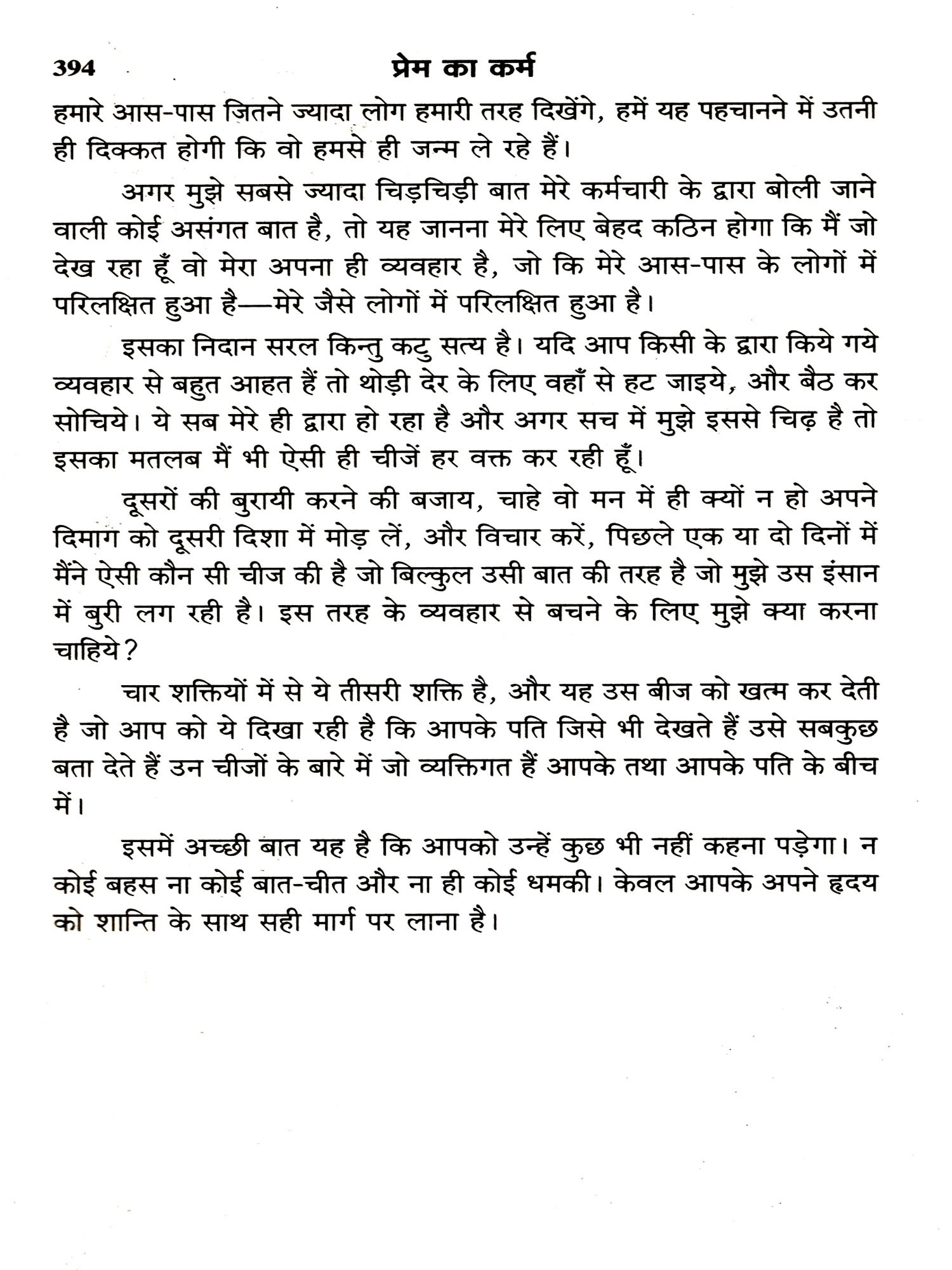 394 प्रेम का कर्म

हमारे आस-पास जितने ज्यादा लोग हमारी तरह दिखेंगे, हमें यह पहचानने में उतनी ही दिक्कत होगी कि वो हमसे ही जन्म ले रहे हैं।

अगर मुझे सबसे ज्यादा चिड़चिड़ी बात मेरे कर्मचारी के द्वारा बोली जाने वाली कोई असंगत बात है, तो यह जानना मेरे लिए बेहद कठिन होगा कि मैं जो देख रहा हूँ वो मेरा अपना ही व्यवहार है, जो कि मेरे आस-पास के लोगों में परिलक्षित हुआ है—मेरे जैसे लोगों में परिलक्षित हुआ है।

इसका निदान सरल किन्तु कटु सत्य है। यदि आप किसी के द्वारा किये गये व्यवहार से बहुत आहत हैं तो थोड़ी देर के लिए वहाँ से हट जाइये, और बैठ कर सोचिये। ये सब मेरे ही द्वारा हो रहा है और अगर सच में मुझे इससे चिढ़ है तो इसका मतलब मैं भी ऐसी ही चीजें हर वक्त कर रही हूँ।

दूसरों की बुरायी करने की बजाय, चाहे वो मन में ही क्यों न हो अपने दिमाग को दूसरी दिशा में मोड़ लें, और विचार करें, पिछले एक या दो दिनों में मैंने ऐसी कौन सी चीज की है जो बिल्कुल उसी बात की तरह है जो मुझे उस इंसान में बुरी लग रही है। इस तरह के व्यवहार से बचने के लिए मुझे क्या करना चाहिये?

चार शक्तियों में से ये तीसरी शक्ति है, और यह उस बीज को खत्म कर देती है जो आप को ये दिखा रही है कि आपके पति जिसे भी देखते हैं उसे सबकुछ बता देते हैं उन चीजों के बारे में जो व्यक्तिगत हैं आपके तथा आपके पति के बीच में।

इसमें अच्छी बात यह है कि आपको उन्हें कुछ भी नहीं कहना पड़ेगा। न कोई बहस ना कोई बात-चीत और ना ही कोई धमकी। केवल आपके अपने हृदय को शान्ति के साथ सही मार्ग पर लाना है।